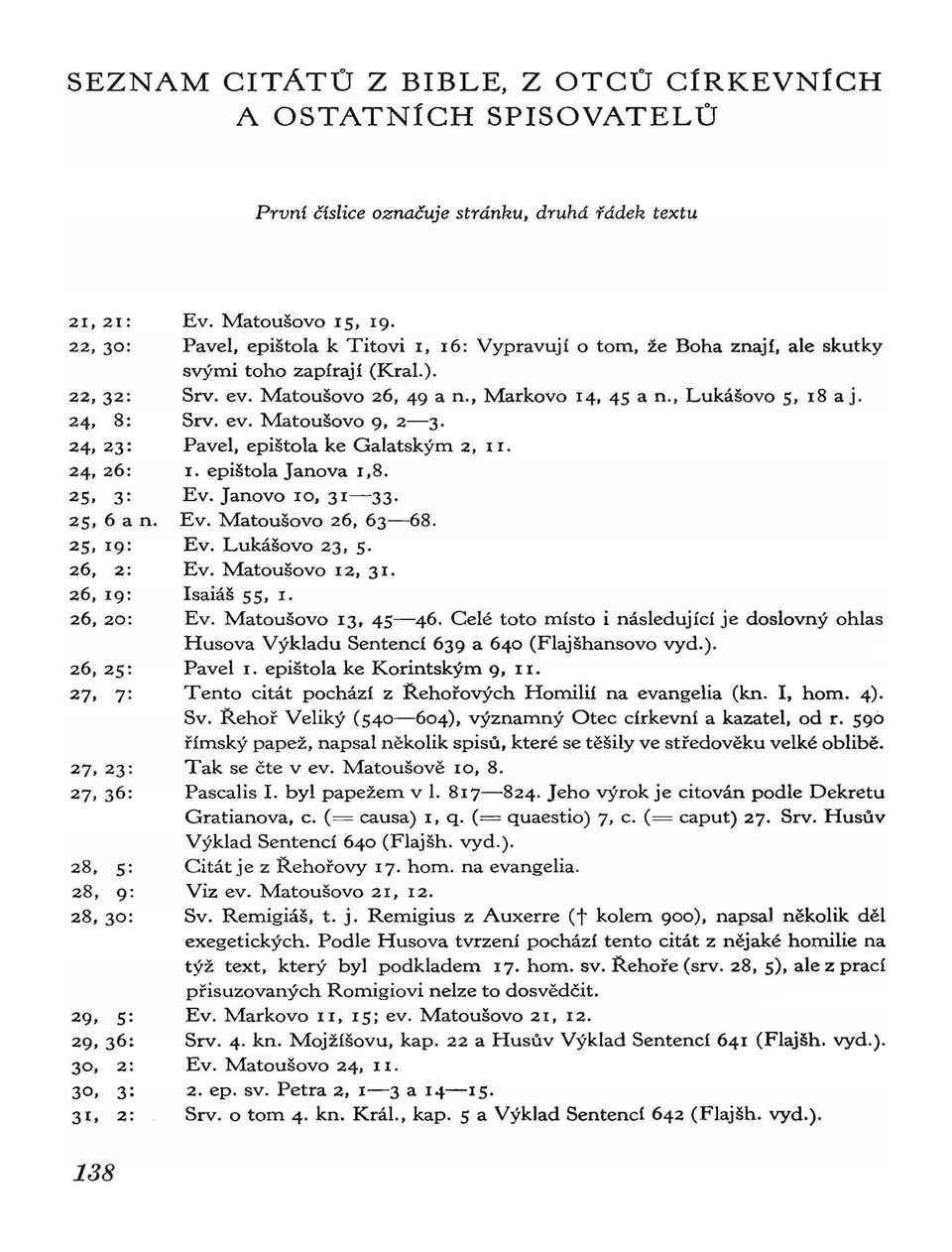 SEZNAM CITÁTŮ Z BIBLE, Z OTCŮ CÍRKEVNÍCH A OSTATNÍCH SPISOVATELŮ

První číslice označuje stránku, druhá řádek textu

21, 21: Ev. Matoušovo 15, 19.
22, 30: Pavel, epištola k Titovi 1, 16: Vypravují o tom, že Boha znají, ale skutky svými toho zapírají (Kral.).
22, 32: Srv. ev. Matoušovo 26, 49 a n., Markovo 14, 45 a n., Lukášovo 5, 18 a j.
24, 8: Srv. ev. Matoušovo 9, 2—3.
24, 23: Pavel, epištola ke Galatským 2, 11.
24, 26: 1. epištola Janova 1,8.
25, 3: Ev. Janovo 10, 31—33.
25, 6 a n. Ev. Matoušovo 26, 63—68.
25, 19: Ev. Lukášovo 23, 5.
26, 2: Ev. Matoušovo 12, 31.
26, 19: Isaiáš 55, 1.
26, 20: Ev. Matoušovo 13, 45—46. Celé toto místo i následující je doslovný ohlas Husova Výkladu Sentencí 639 a 640 (Flajšhansovo vyd.).
26, 25: Pavel 1. epištola ke Korintským 9, 11.
27, 7: Tento citát pochází z Řehořových Homilií na evangelia (kn. I, hom. 4). Sv. Řehoř Veliký (540—604), významný Otec církevní a kazatel, od r. 590 římský papež, napsal několik spisů, které se těšily ve středověku velké oblibě.
27, 23: Tak se čte v ev. Matoušově 10, 8.
27, 36: Pascalis I. byl papežem v l. 817—824. Jeho výrok je citován podle Dekretu Gratianova, c. (= causa) 1, q. (= quaestio) 7, c. (= caput) 27. Srv. Husův Výklad Sentencí 640 (Flajšh. vyd.).
28, 5: Citát je z Řehořovy 17. hom. na evangelia.
28, 9: Viz ev. Matoušovo 21, 12.
28, 30: Sv. Remigiáš, t. j. Remigius z Auxerre († kolem 900), napsal několik děl exegetických. Podle Husova tvrzení pochází tento citát z nějaké homilie na týž text, který byl podkladem 17. hom. sv. Řehoře (srv. 28, 5), ale z prací přisuzovaných Romigiovi nelze to dosvědčit.
29, 5: Ev. Markovo 11, 15; ev. Matoušovo 21, 12.
29, 36: Srv. 4. kn. Mojžíšovu, kap. 22 a Husův Výklad Sentencí 641 (Flajšh. vyd.).
30, 2: Ev. Matoušovo 24, 11.
30, 3: 2. ep. sv. Petra 2, 1—3 a 14—15.
31, 2: Srv. o tom 4. kn. Král., kap. 5 a Výklad Sentencí 642 (Flajšh. vyd.).

138